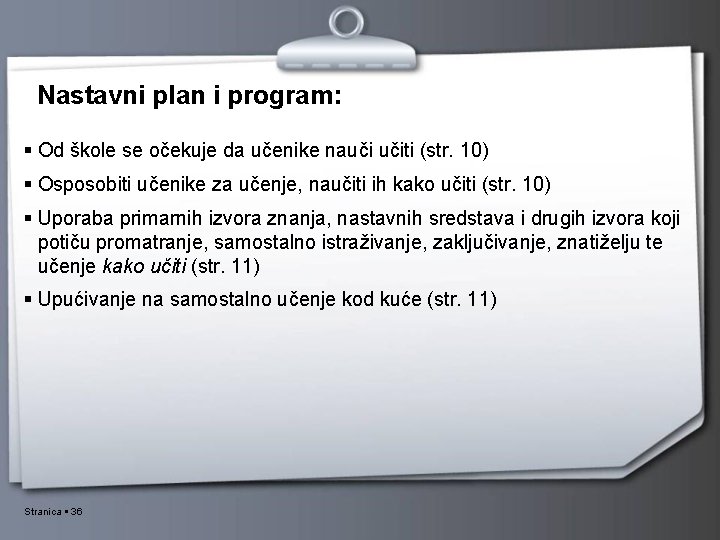 Nastavni plan i program:

• Od škole se očekuje da učenike nauči učiti (str. 10)

• Osposobiti učenike za učenje, naučiti ih kako učiti (str. 10)

• Uporaba primarnih izvora znanja, nastavnih sredstava i drugih izvora koji potiču promatranje, samostalno istraživanje, zaključivanje, znatiželju te učenje kako učiti (str. 11)

• Upućivanje na samostalno učenje kod kuće (str. 11)

Stranica • 36